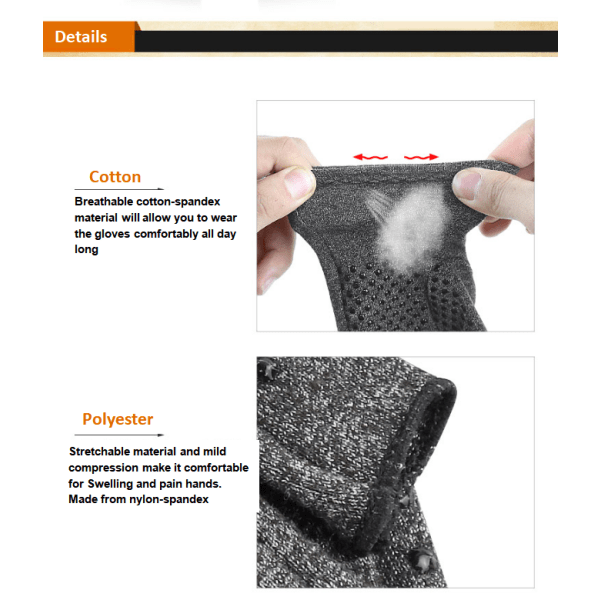 Details

Cotton

Breathable cotton-spandex material will allow you to wear the gloves comfortably all day long

Polyester

Stretchable material and mild compression make it comfortable for Swelling and pain hands. Made from nylon-spandex